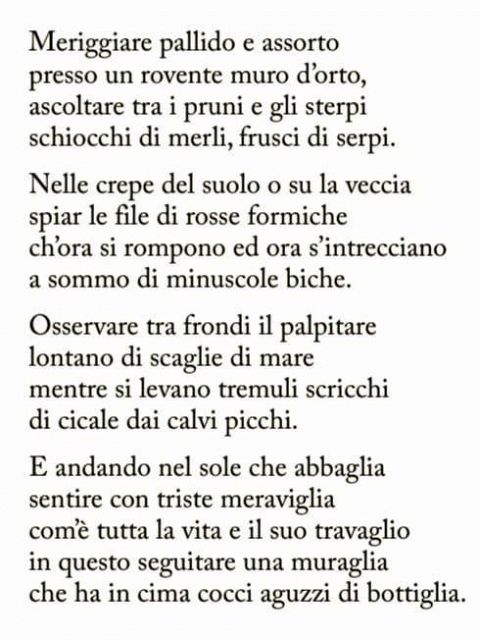 Meriggiare pallido e assorto
presso un rovente muro d'orto,
ascoltare tra i pruni e gli sterpi
schiocchi di merli, frusci di serpi.

Nelle crepe del suolo o su la veccia
spiar le file di rosse formiche
ch'ora si rompono ed ora s'intrecciano
a sommo di minuscole biche.

Osservare tra frondi il palpitare
lontano di scaglie di mare
mentre si levano tremuli scricchi
di cicale dai calvi picchi.

E andando nel sole che abbaglia
sentire con triste meraviglia
com'è tutta la vita e il suo travaglio
in questo seguitare una muraglia
che ha in cima cocci aguzzi di bottiglia.